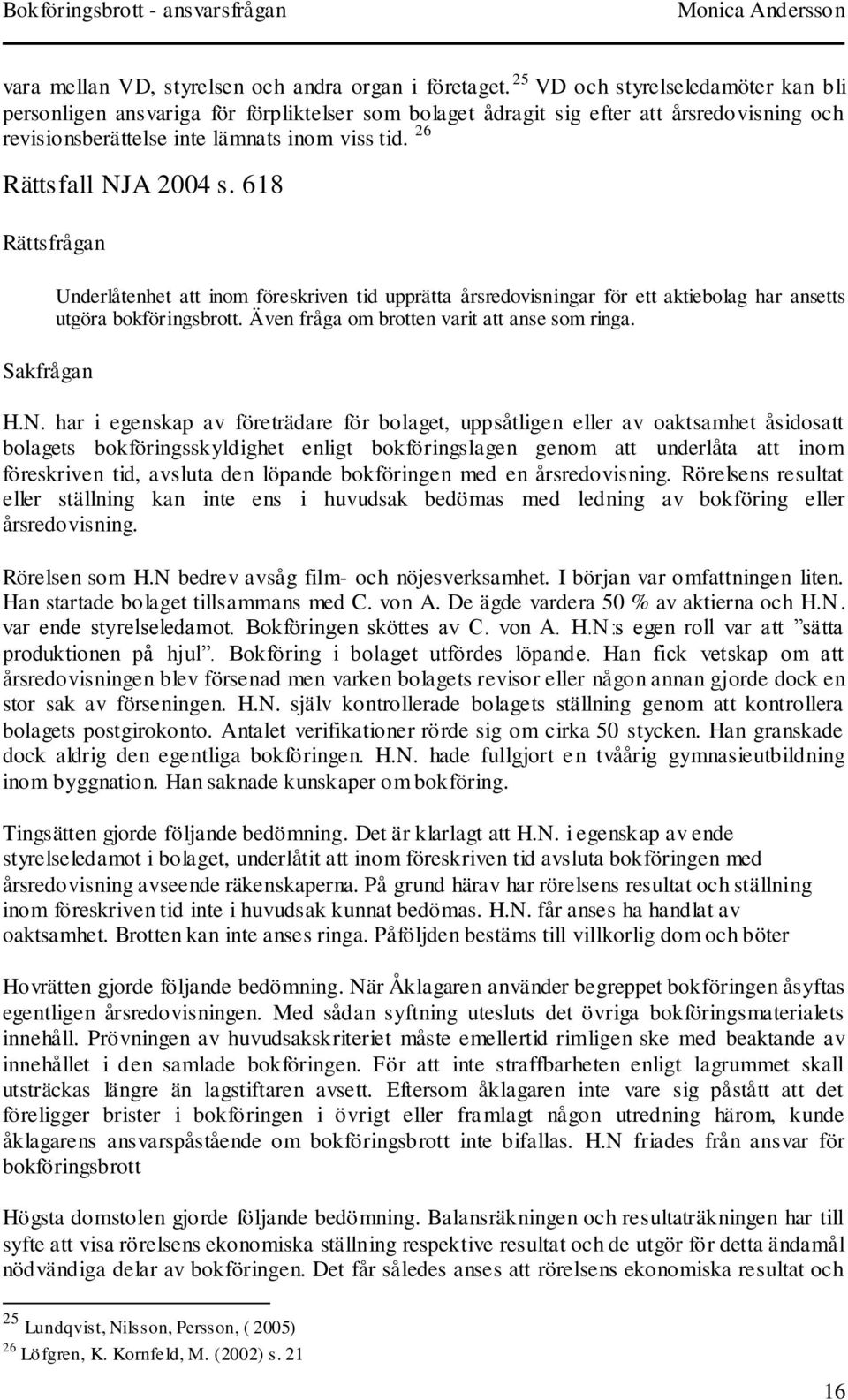 Bokföringsbrott - ansvarsfrågan Monica Andersson

vara mellan VD, styrelsen och andra organ i företaget. $^{25}$ VD och styrelseledamöter kan bli personligen ansvariga för förpliktelser som bolaget ådragit sig efter att årsredovisning och revisionsberättelse inte lämnats inom viss tid. $^{26}$

Rättsfall NJA 2004 s. 618

Rättsfrågan

Underlåtenhet att inom föreskriven tid upprätta årsredovisningar för ett aktiebolag har ansetts utgöra bokföringsbrott. Även fråga om brotten varit att anse som ringa.

Sakfrågan

H.N. har i egenskap av företrädare för bolaget, uppsåtligen eller av oaktsamhet åsidosatt bolagets bokföringsskyldighet enligt bokföringslagen genom att underlåta att inom föreskriven tid, avsluta den löpande bokföringen med en årsredovisning. Rörelsens resultat eller ställning kan inte ens i huvudsak bedömas med ledning av bokföring eller årsredovisning.

Rörelsen som H.N bedrev avsåg film- och nöjesverksamhet. I början var omfattningen liten. Han startade bolaget tillsammans med C. von A. De ägde vardera 50 % av aktierna och H.N. var ende styrelseledamot. Bokföringen sköttes av C. von A. H.N:s egen roll var att ”sätta produktionen på hjul”. Bokföring i bolaget utfördes löpande. Han fick vetskap om att årsredovisningen blev försenad men varken bolagets revisor eller någon annan gjorde dock en stor sak av förseningen. H.N. själv kontrollerade bolagets ställning genom att kontrollera bolagets postgirokonto. Antalet verifikationer rörde sig om cirka 50 stycken. Han granskade dock aldrig den egentliga bokföringen. H.N. hade fullgjort en tvåårig gymnasieutbildning inom byggnation. Han saknade kunskaper om bokföring.

Tingsätten gjorde följande bedömning. Det är klarlagt att H.N. i egenskap av ende styrelseledamot i bolaget, underlåtit att inom föreskriven tid avsluta bokföringen med årsredovisning avseende räkenskaperna. På grund härav har rörelsens resultat och ställning inom föreskriven tid inte i huvudsak kunnat bedömas. H.N. får anses ha handlat av oaktsamhet. Brotten kan inte anses ringa. Påföljden bestäms till villkorlig dom och böter

Hovrätten gjorde följande bedömning. När Åklagaren använder begreppet bokföringen åsyftas egentligen årsredovisningen. Med sådan syftning utesluts det övriga bokföringsmaterialets innehåll. Prövningen av huvudsakskriteriet måste emellertid rimligen ske med beaktande av innehållet i den samlade bokföringen. För att inte straffbarheten enligt lagrummet skall utsträckas längre än lagstiftaren avsett. Eftersom åklagaren inte vare sig påstått att det föreligger brister i bokföringen i övrigt eller framlagt någon utredning härom, kunde åklagarens ansvarspåstående om bokföringsbrott inte bifallas. H.N friades från ansvar för bokföringsbrott

Högsta domstolen gjorde följande bedömning. Balansräkningen och resultaträkningen har till syfte att visa rörelsens ekonomiska ställning respektive resultat och de utgör för detta ändamål nödvändiga delar av bokföringen. Det får således anses att rörelsens ekonomiska resultat och

$^{25}$ Lundqvist, Nilsson, Persson, ( 2005)
$^{26}$ Löfgren, K. Kornfeld, M. (2002) s. 21

16